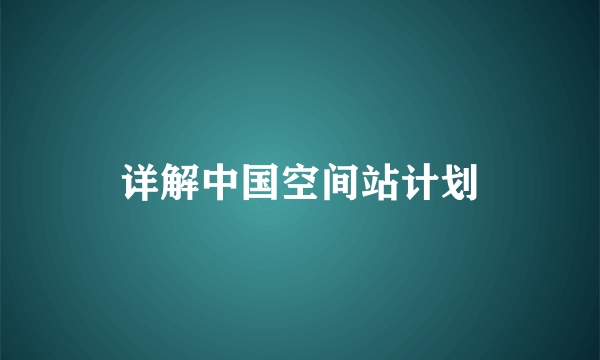 详解中国空间站计划